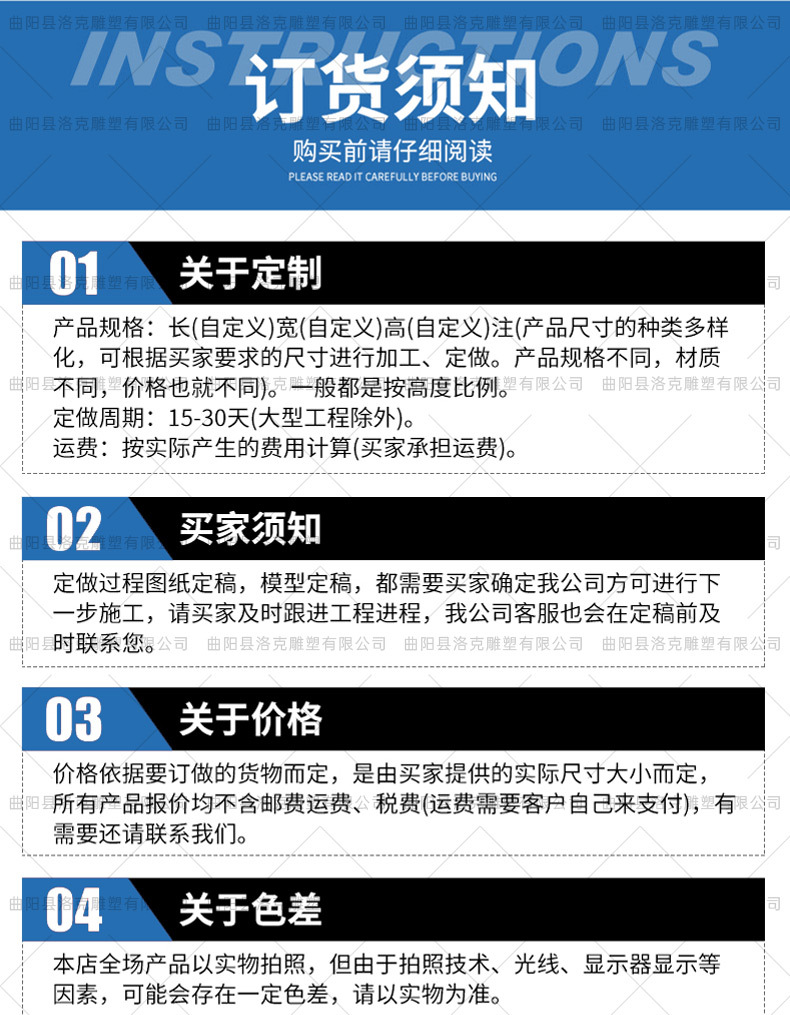 INSTRUCTIONS

订货须知

购买前请仔细阅读

PLEASE READ IT CAREFULLY BEFORE BUYING

01 关于定制

产品规格：长(自定义)宽(自定义)高(自定义)注(产品尺寸的种类多样化，可根据买家要求的尺寸进行加工、定做。产品规格不同，材质不同，价格也就不同)。一般都是按高度比例。

定做周期：15-30天(大型工程除外)。

运费：按实际产生的费用计算(买家承担运费)。

02 买家须知

定做过程图纸定稿，模型定稿，都需要买家确定我公司方可进行下一步施工，请买家及时跟进工程进程，我公司客服也会在定稿前及时联系您。

03 关于价格

价格依据要订做的货物而定，是由买家提供的实际尺寸大小而定，所有产品报价均不含邮费运费、税费(运费需要客户自己来支付)，有需要还请联系我们。

04 关于色差

本店全场产品以实物拍照，但由于拍照技术、光线、显示器显示等因素，可能会存在一定色差，请以实物为准。

曲阳县洛克雕塑有限公司